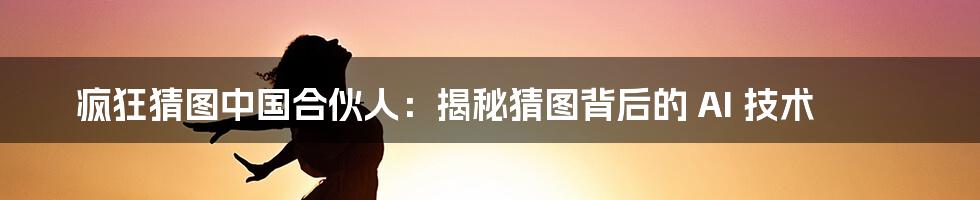 疯狂猜图中国合伙人：揭秘猜图背后的 AI 技术